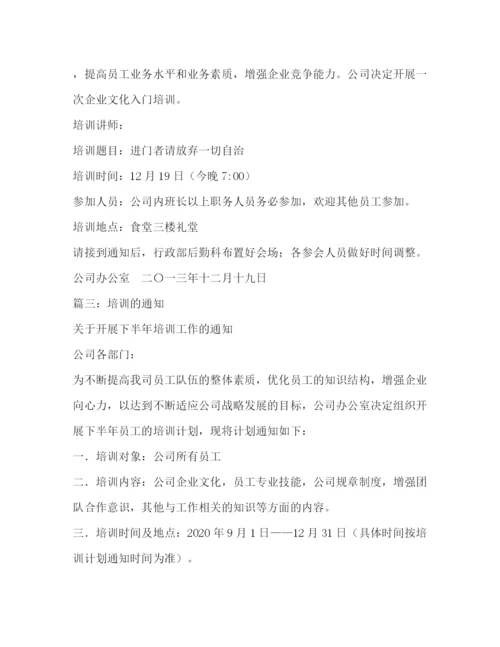 ，提高员工业务水平和业务素质，增强企业竞争能力。公司决定开展一次企业文化入门培训。

培训讲师：

培训题目：进门者请放弃一切自治

培训时间：12 月 19 日（今晚 7:00）

参加人员：公司内班长以上职务人员务必参加，欢迎其他员工参加。

培训地点：食堂三楼礼堂

请接到通知后，行政部后勤科布置好会场；各参会人员做好时间调整。

公司办公室　二〇一三年十二月十九日

篇三：培训的通知

关于开展下半年培训工作的通知

公司各部门：

为不断提高我司员工队伍的整体素质，优化员工的知识结构，增强企业向心力，以达到不断适应公司战略发展的目标，公司办公室决定组织开展下半年员工的培训计划，现将计划通知如下：

一．培训对象：公司所有员工

二．培训内容：公司企业文化，员工专业技能，公司规章制度，增强团队合作意识，其他与工作相关的知识等方面的内容。

三．培训时间及地点：2020 年 9 月 1 日——12 月 31 日（具体时间按培训计划通知时间为准）。